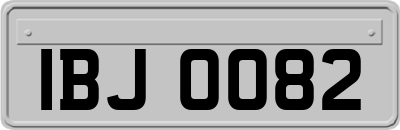 IBJ 0082